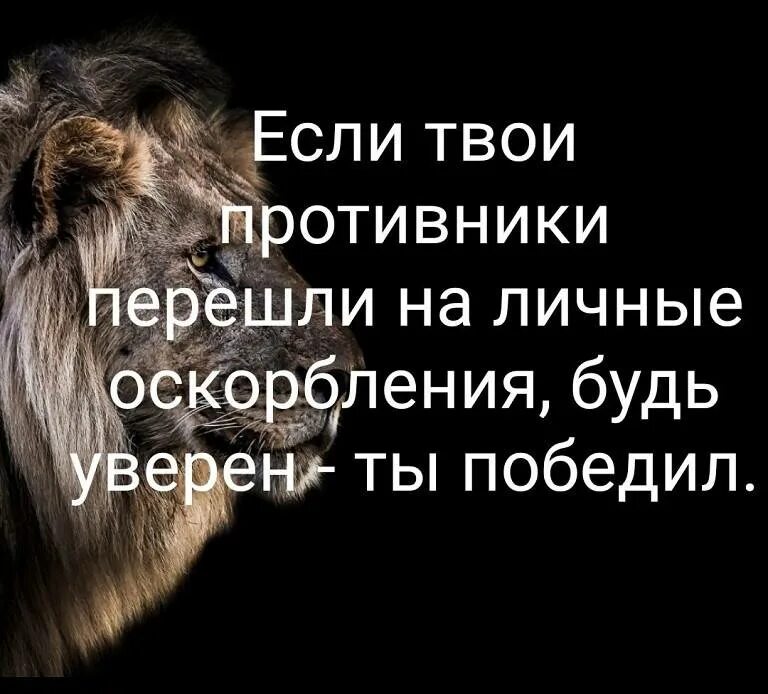 Если твои противники перешли на личные оскорбления, будь уверен - ты победил.